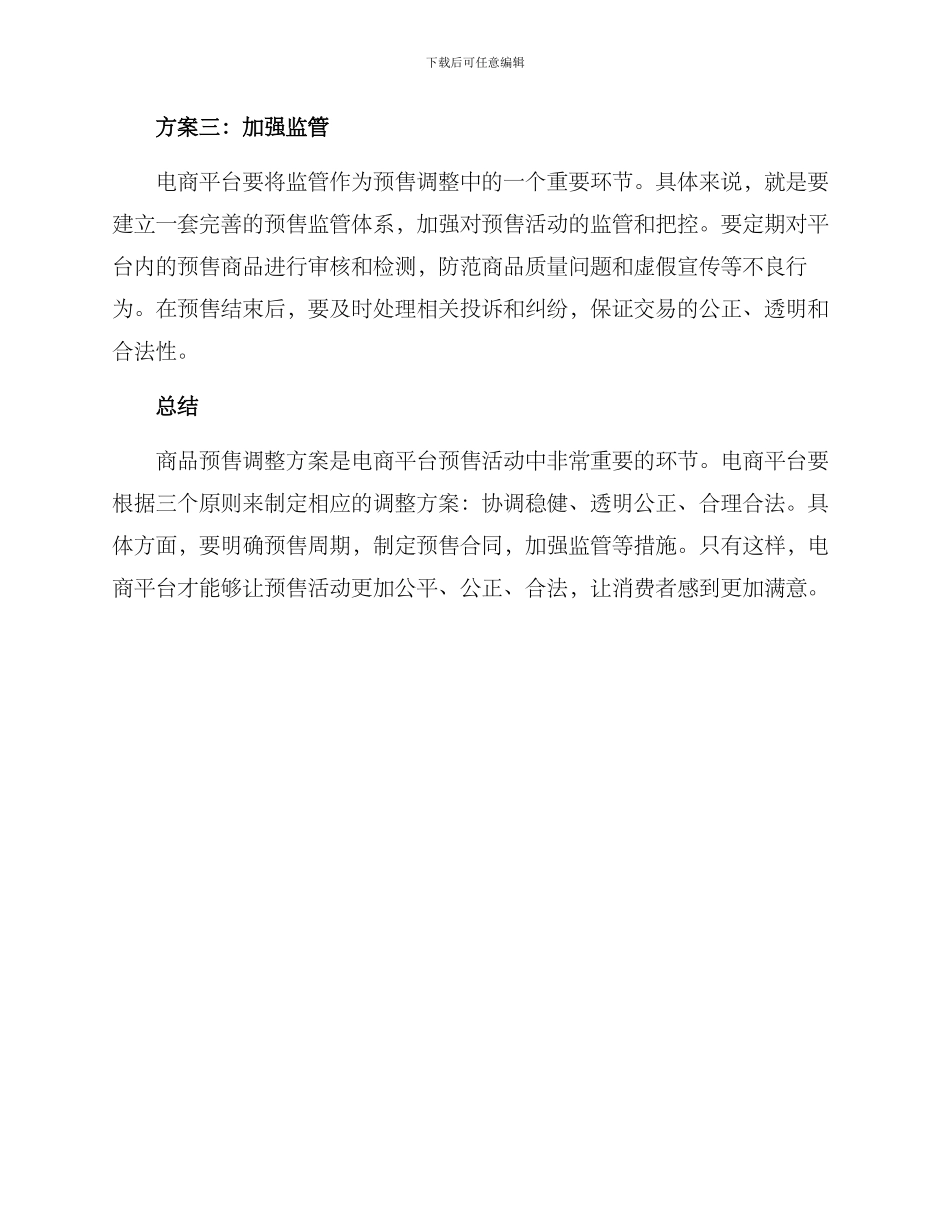 下载后可任意编辑

方案三：加强监管

电商平台要将监管作为预售调整中的一个重要环节。具体来说，就是要建立一套完善的预售监管体系，加强对预售活动的监管和把控。要定期对平台内的预售商品进行审核和检测，防范商品质量问题和虚假宣传等不良行为。在预售结束后，要及时处理相关投诉和纠纷，保证交易的公正、透明和合法性。

总结

商品预售调整方案是电商平台预售活动中非常重要的环节。电商平台要根据三个原则来制定相应的调整方案：协调稳健、透明公正、合理合法。具体方面，要明确预售周期，制定预售合同，加强监管等措施。只有这样，电商平台才能够让预售活动更加公平、公正、合法，让消费者感到更加满意。